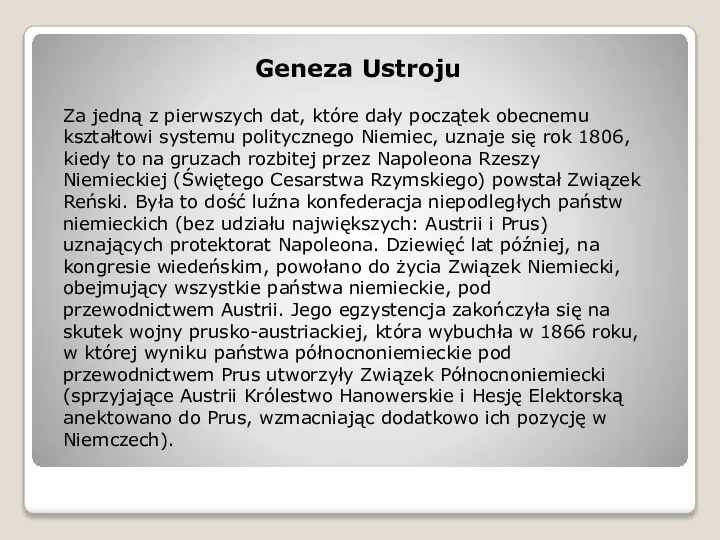 Geneza Ustroju

Za jedną z pierwszych dat, które dały początek obecnemu kształtowi systemu politycznego Niemiec, uznaje się rok 1806, kiedy to na gruzach rozbitej przez Napoleona Rzeszy Niemieckiej (Świętego Cesarstwa Rzymskiego) powstał Związek Reński. Była to dość luźna konfederacja niepodległych państw niemieckich (bez udziału największych: Austrii i Prus) uznających protektorat Napoleona. Dziewięć lat później, na kongresie wiedeńskim, powołano do życia Związek Niemiecki, obejmujący wszystkie państwa niemieckie, pod przewodnictwem Austrii. Jego egzystencja zakończyła się na skutek wojny prusko-austriackiej, która wybuchła w 1866 roku, w której wyniku państwa północnoniemieckie pod przewodnictwem Prus utworzyły Związek Północnoniemiecki (sprzyjające Austrii Królestwo Hanowerskie i Hesję Elektorską anektowano do Prus, wzmacniając dodatkowo ich pozycję w Niemczech).